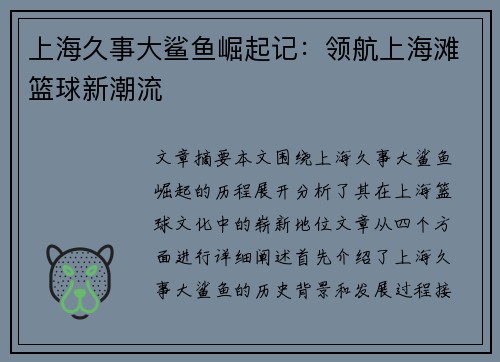 上海久事大鲨鱼崛起记：领航上海滩篮球新潮流

文章摘要本文围绕上海久事大鲨鱼崛起的历程展开分析了其在上海篮球文化中的崭新地位文章从四个方面进行详细阐述首先介绍了上海久事大鲨鱼的历史背景和发展过程接